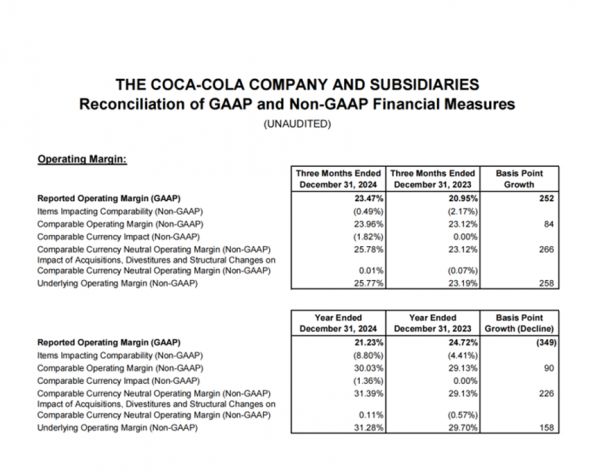 THE COCA-COLA COMPANY AND SUBSIDIARIES
Reconciliation of GAAP and Non-GAAP Financial Measures
(UNAUDITED)

Operating Margin:

| | Three Months Ended December 31, 2024 | Three Months Ended December 31, 2023 | Basis Point Growth |
|---|---|---|---|
| Reported Operating Margin (GAAP) | 23.47% | 20.95% | 252 |
| Items Impacting Comparability (Non-GAAP) | (0.49%) | (2.17%) | |
| Comparable Operating Margin (Non-GAAP) | 23.96% | 23.12% | 84 |
| Comparable Currency Impact (Non-GAAP) | (1.82%) | 0.00% | |
| Comparable Currency Neutral Operating Margin (Non-GAAP) | 25.78% | 23.12% | 266 |
| Impact of Acquisitions, Divestitures and Structural Changes on Comparable Currency Neutral Operating Margin (Non-GAAP) | 0.01% | (0.07%) | |
| Underlying Operating Margin (Non-GAAP) | 25.77% | 23.19% | 258 |

| | Year Ended December 31, 2024 | Year Ended December 31, 2023 | Basis Point Growth (Decline) |
|---|---|---|---|
| Reported Operating Margin (GAAP) | 21.23% | 24.72% | (349) |
| Items Impacting Comparability (Non-GAAP) | (8.80%) | (4.41%) | |
| Comparable Operating Margin (Non-GAAP) | 30.03% | 29.13% | 90 |
| Comparable Currency Impact (Non-GAAP) | (1.36%) | 0.00% | |
| Comparable Currency Neutral Operating Margin (Non-GAAP) | 31.39% | 29.13% | 226 |
| Impact of Acquisitions, Divestitures and Structural Changes on Comparable Currency Neutral Operating Margin (Non-GAAP) | 0.11% | (0.57%) | |
| Underlying Operating Margin (Non-GAAP) | 31.28% | 29.70% | 158 |